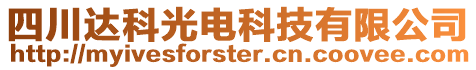 四川达科光电科技有限公司
http://myivesforster.cn.coovee.com